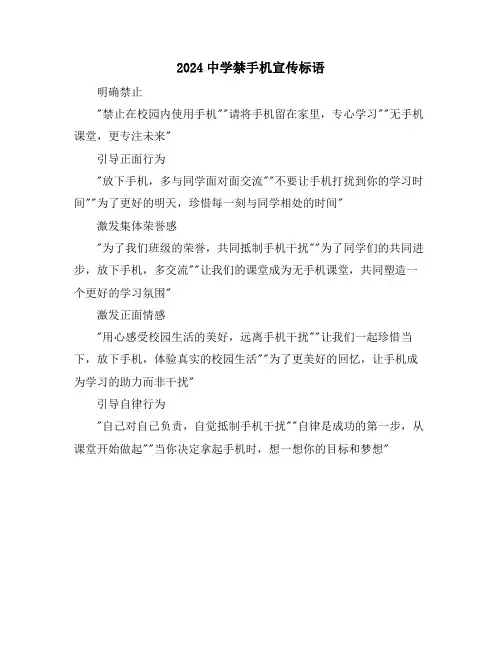 2024 中学禁手机宣传标语

明确禁止

"禁止在校园内使用手机""请将手机留在家里，专心学习""无手机课堂，更专注未来"

引导正面行为

"放下手机，多与同学面对面交流""不要让手机打扰到你的学习时间""为了更好的明天，珍惜每一刻与同学相处的时间"

激发集体荣誉感

"为了我们班级的荣誉，共同抵制手机干扰""为了同学们的共同进步，放下手机，多交流""让我们的课堂成为无手机课堂，共同塑造一个更好的学习氛围"

激发正面情感

"用心感受校园生活的美好，远离手机干扰""让我们一起珍惜当下，放下手机，体验真实的校园生活""为了更美好的回忆，让手机成为学习的助力而非干扰"

引导自律行为

"自己对自己负责，自觉抵制手机干扰""自律是成功的第一步，从课堂开始做起""当你决定拿起手机时，想一想你的目标和梦想"